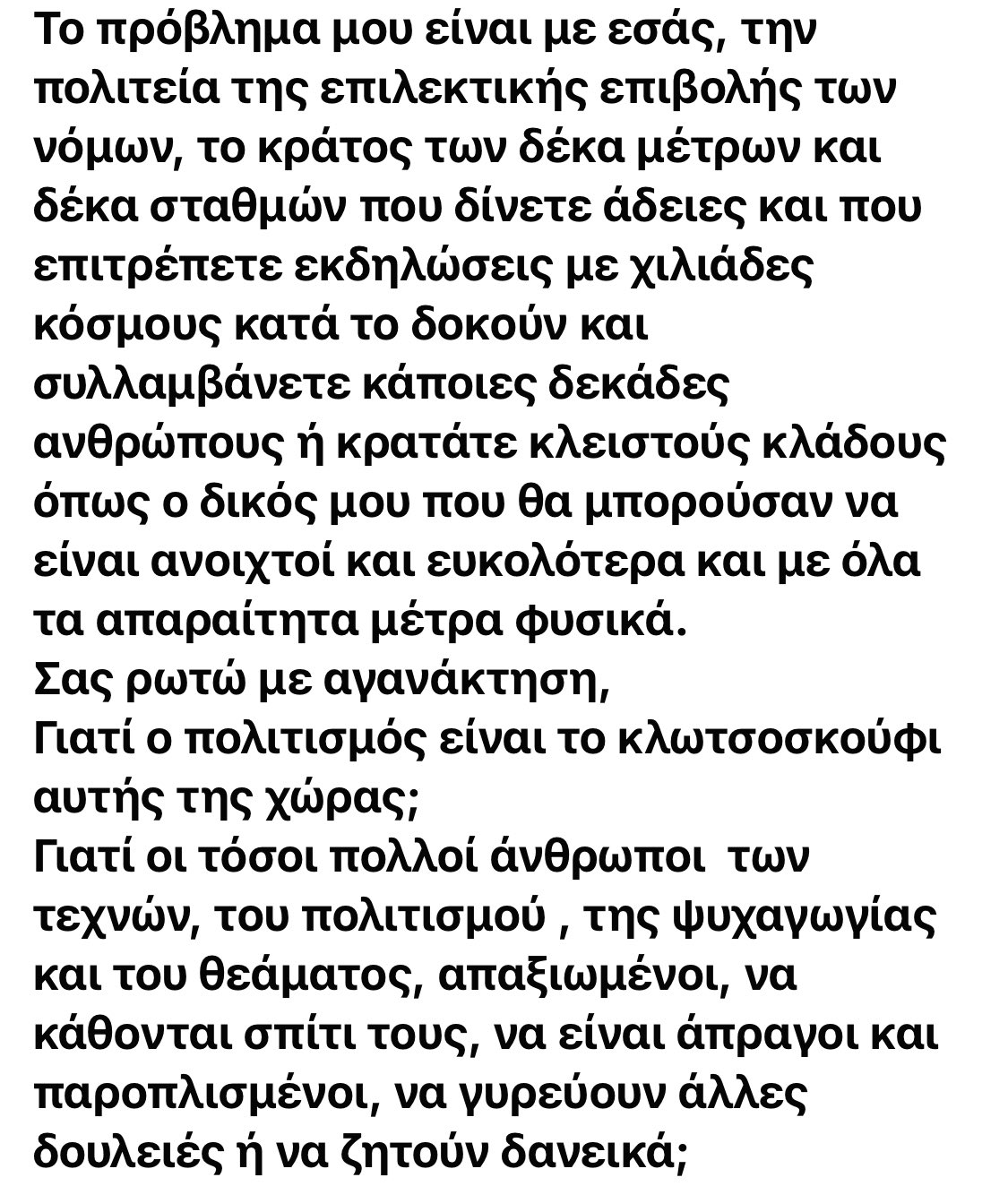 Το πρόβλημα μου είναι με εσάς, την πολιτεία της επιλεκτικής επιβολής των νόμων, το κράτος των δέκα μέτρων και δέκα σταθμών που δίνετε άδειες και που επιτρέπετε εκδηλώσεις με χιλιάδες κόσμους κατά το δοκούν και συλλαμβάνετε κάποιες δεκάδες ανθρώπους ή κρατάτε κλειστούς κλάδους όπως ο δικός μου που θα μπορούσαν να είναι ανοιχτοί και ευκολότερα και με όλα τα απαραίτητα μέτρα φυσικά.
Σας ρωτώ με αγανάκτηση,
Γιατί ο πολιτισμός είναι το κλωτσοσκούφι αυτής της χώρας;
Γιατί οι τόσοι πολλοί άνθρωποι των τεχνών, του πολιτισμού , της ψυχαγωγίας και του θεάματος, απαξιωμένοι, να κάθονται σπίτι τους, να είναι άπραγοι και παροπλισμένοι, να γυρεύουν άλλες δουλειές ή να ζητούν δανεικά;